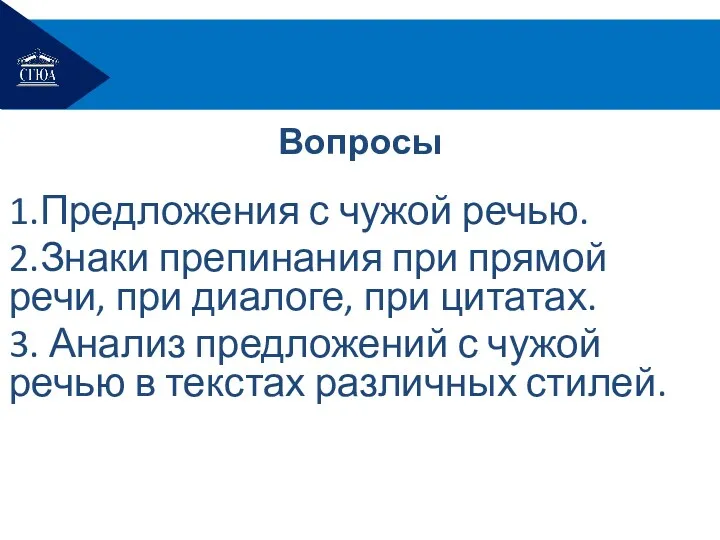 СГЮА

Вопросы

1.Предложения с чужой речью.

2.Знаки препинания при прямой речи, при диалоге, при цитатах.

3. Анализ предложений с чужой речью в текстах различных стилей.